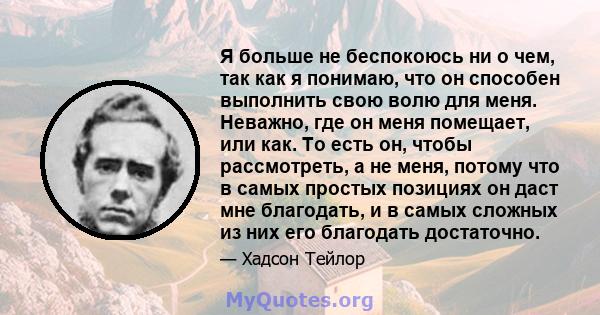 Я больше не беспокоюсь ни о чем, так как я понимаю, что он способен выполнить свою волю для меня. Неважно, где он меня помещает, или как. То есть он, чтобы рассмотреть, а не меня, потому что в самых простых позициях он даст мне благодать, и в самых сложных из них его благодать достаточно.

— Хадсон Тейлор

MyQuotes.org